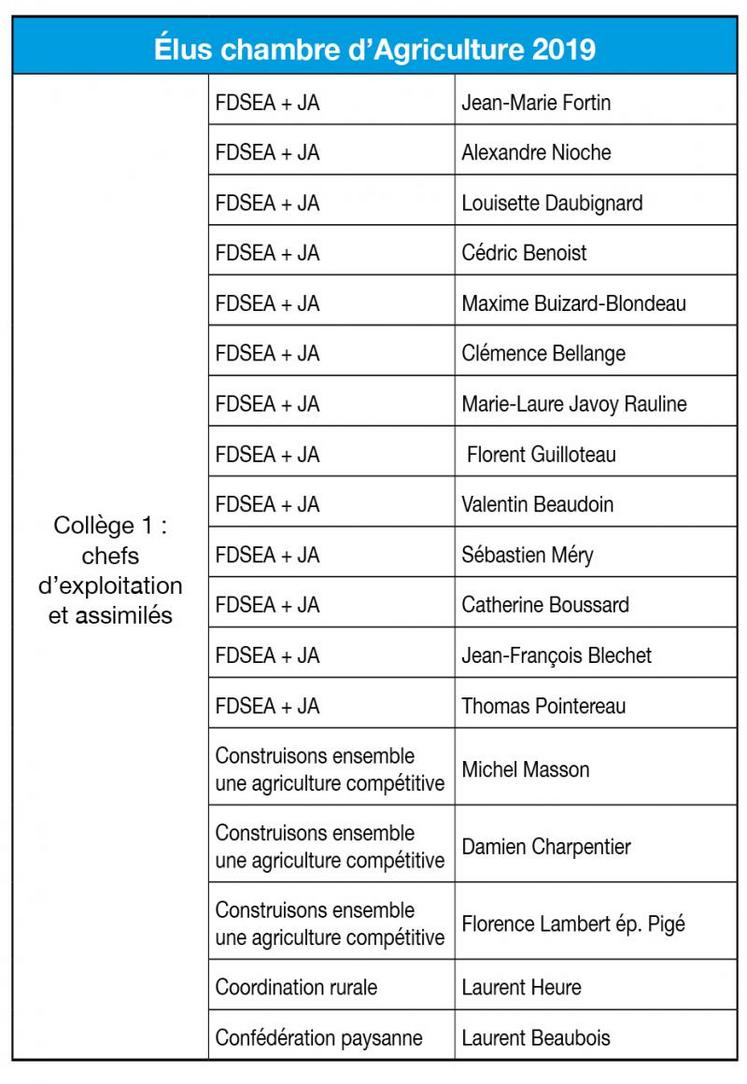 | Élus chambre d'Agriculture 2019 | | |
|---|---|---|
| Collège 1 : chefs d'exploitation et assimilés | FDSEA + JA | Jean-Marie Fortin |
| | FDSEA + JA | Alexandre Nioche |
| | FDSEA + JA | Louisette Daubignard |
| | FDSEA + JA | Cédric Benoist |
| | FDSEA + JA | Maxime Buizard-Blondeau |
| | FDSEA + JA | Clémence Bellange |
| | FDSEA + JA | Marie-Laure Javoy Rauline |
| | FDSEA + JA | Florent Guilloteau |
| | FDSEA + JA | Valentin Beaudoin |
| | FDSEA + JA | Sébastien Méry |
| | FDSEA + JA | Catherine Boussard |
| | FDSEA + JA | Jean-François Blechet |
| | FDSEA + JA | Thomas Pointereau |
| | Construisons ensemble une agriculture compétitive | Michel Masson |
| | Construisons ensemble une agriculture compétitive | Damien Charpentier |
| | Construisons ensemble une agriculture compétitive | Florence Lambert ép. Pigé |
| | Coordination rurale | Laurent Heure |
| | Confédération paysanne | Laurent Beaubois |